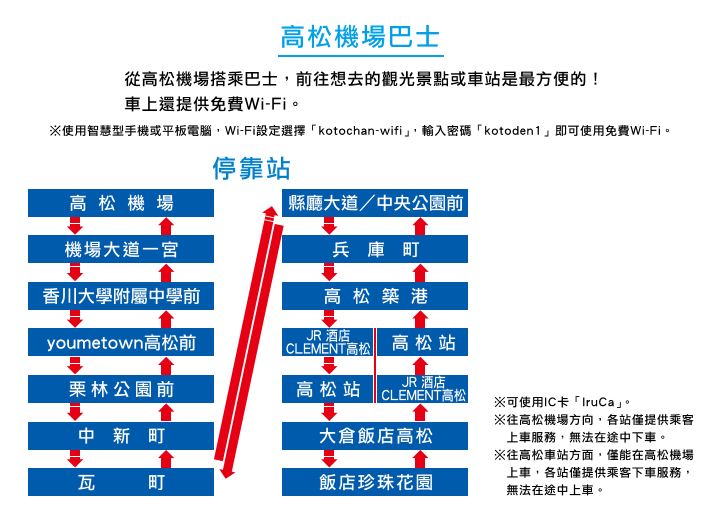 高松機場巴士

從高松機場搭乘巴士，前往想去的觀光景點或車站是最方便的！
車上還提供免費Wi-Fi。

※使用智慧型手機或平板電腦，Wi-Fi設定選擇「kotochan-wifi」，輸入密碼「kotoden1」即可使用免費Wi-Fi。

停靠站

高松機場
機場大道一宮
香川大學附屬中學前
youmetown高松前
栗林公園前
中新町
瓦町

縣廳大道／中央公園前
兵庫町
高松築港
JR 酒店 CLEMENT高松
高松站
高松站
JR 酒店 CLEMENT高松
大倉飯店高松
飯店珍珠花園

※可使用IC卡「IruCa」。
※往高松機場方向，各站僅提供乘客上車服務，無法在途中下車。
※往高松車站方面，僅能在高松機場上車，各站僅提供乘客下車服務，無法在途中上車。